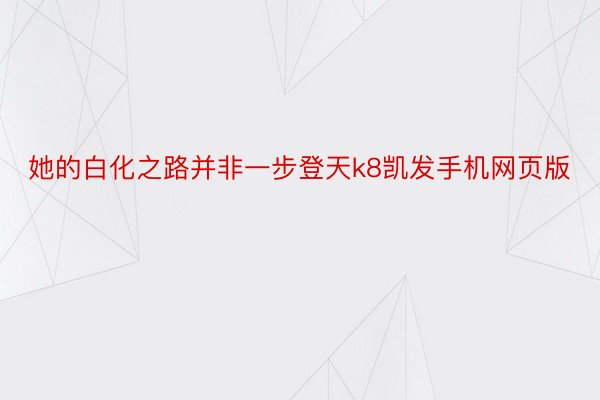 她的白化之路并非一步登天k8凯发手机网页版